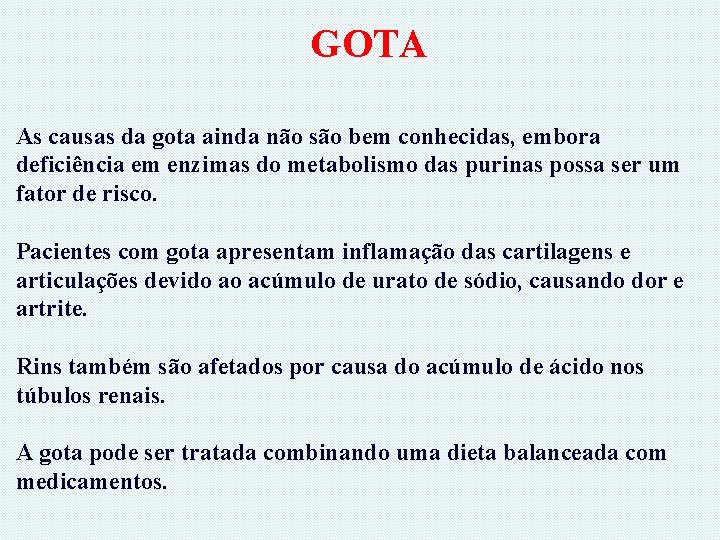 GOTA

As causas da gota ainda não são bem conhecidas, embora deficiência em enzimas do metabolismo das purinas possa ser um fator de risco.

Pacientes com gota apresentam inflamação das cartilagens e articulações devido ao acúmulo de urato de sódio, causando dor e artrite.

Rins também são afetados por causa do acúmulo de ácido nos túbulos renais.

A gota pode ser tratada combinando uma dieta balanceada com medicamentos.